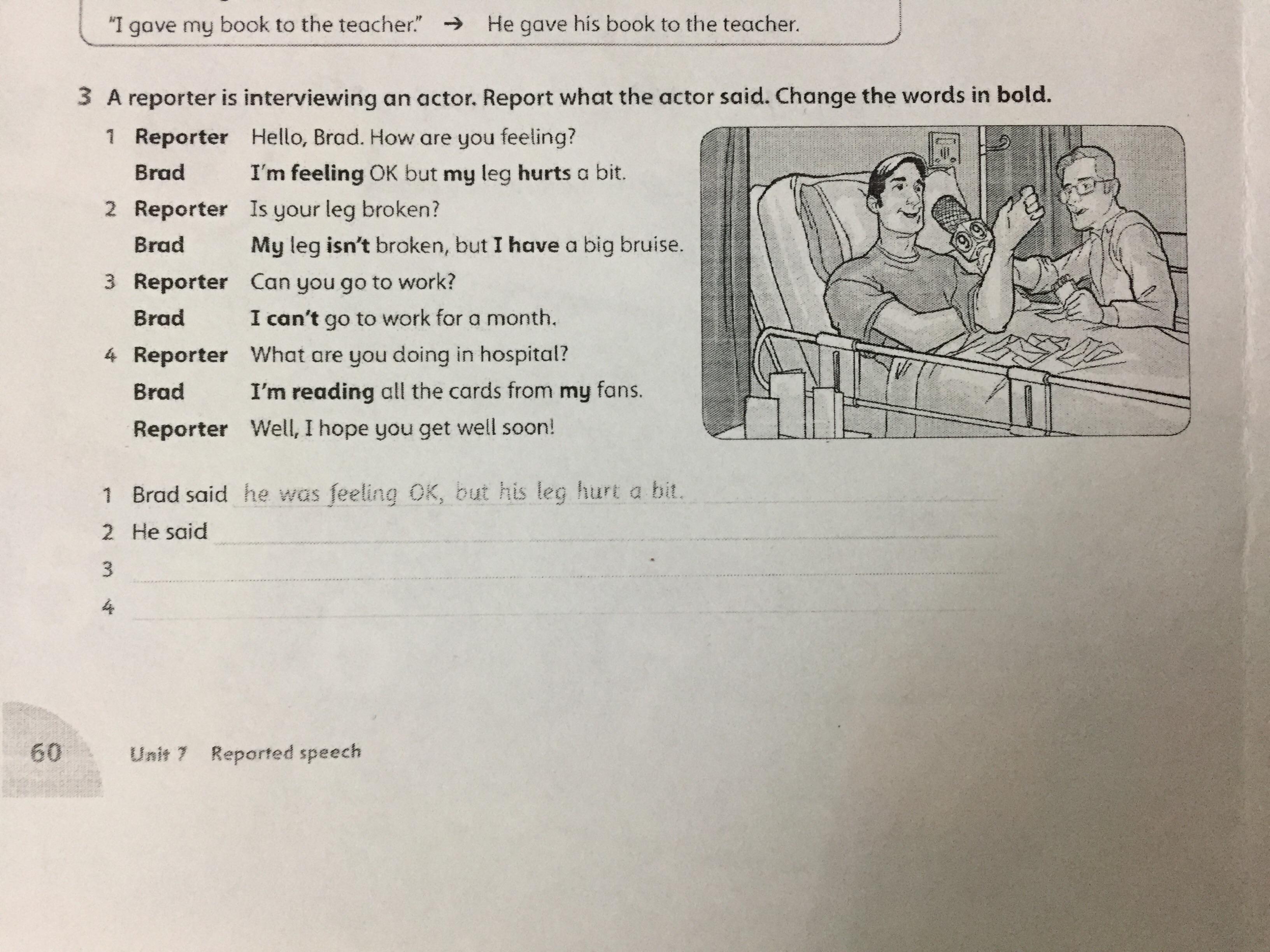 "I gave my book to the teacher." → He gave his book to the teacher.

3 A reporter is interviewing an actor. Report what the actor said. Change the words in bold.

1 Reporter Hello, Brad. How are you feeling?
Brad I'm feeling OK but my leg hurts a bit.
2 Reporter Is your leg broken?
Brad My leg isn't broken, but I have a big bruise.
3 Reporter Can you go to work?
Brad I can't go to work for a month.
4 Reporter What are you doing in hospital?
Brad I'm reading all the cards from my fans.
Reporter Well, I hope you get well soon!

1 Brad said he was feeling OK, but his leg hurt a bit.
2 He said
3
4

60 Unit 7 Reported speech